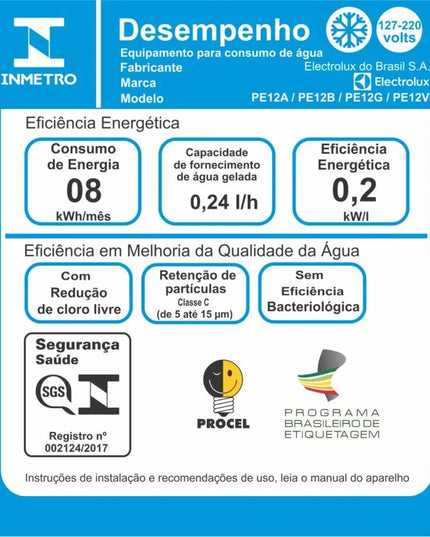 INMETRO

Desempenho

127-220 volts

Equipamento para consumo de água
Fabricante Electrolux do Brasil S.A.
Marca Electrolux
Modelo PE12A / PE12B / PE12G / PE12V

Eficiência Energética

Consumo de Energia
08
kWh/mês

Capacidade de fornecimento de água gelada
0,24 l/h

Eficiência Energética
0,2
kW/l

Eficiência em Melhoria da Qualidade da Água

Com Redução de cloro livre

Retenção de partículas
Classe C
(de 5 até 15 µm)

Sem Eficiência Bacteriológica

Segurança Saúde
SGS
Registro nº
002124/2017

PROCEL

PROGRAMA BRASILEIRO DE ETIQUETAGEM

Instruções de instalação e recomendações de uso, leia o manual do aparelho